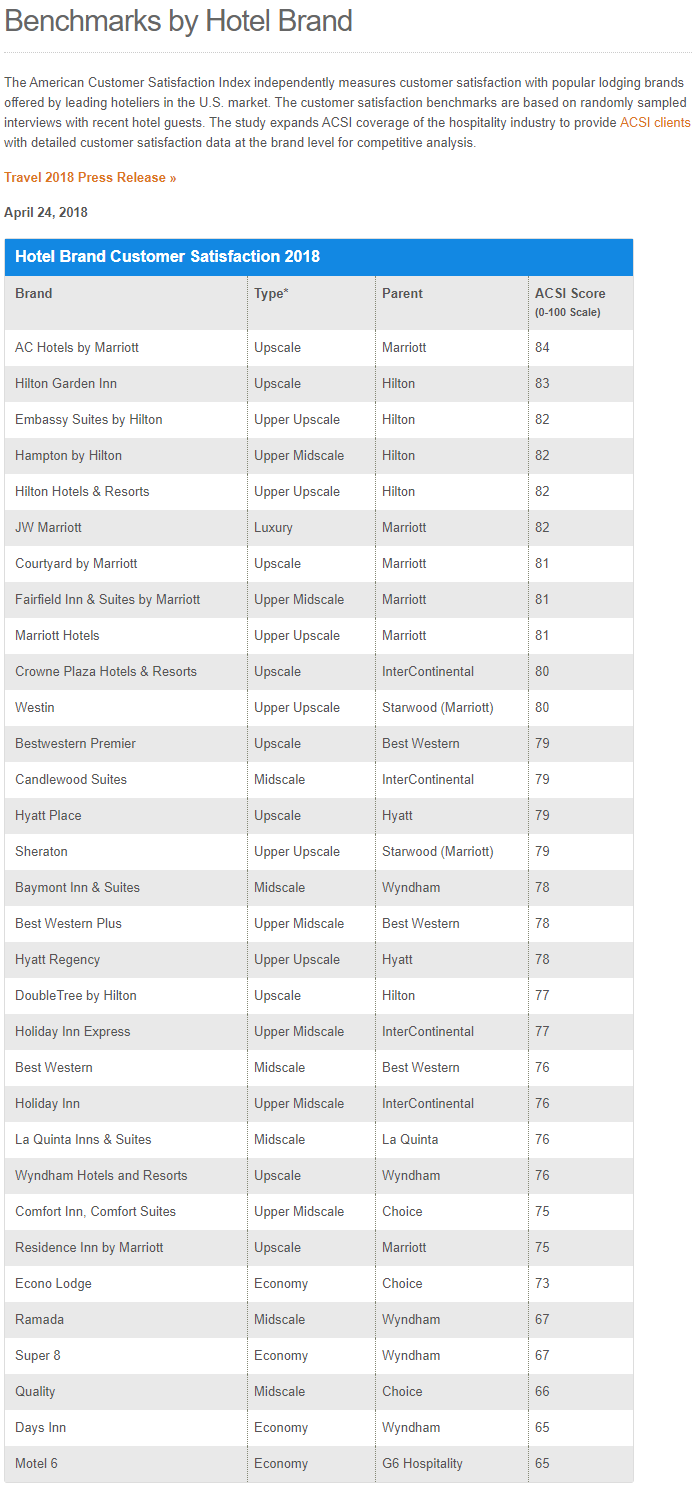 Benchmarks by Hotel Brand

The American Customer Satisfaction Index independently measures customer satisfaction with popular lodging brands offered by leading hoteliers in the U.S. market. The customer satisfaction benchmarks are based on randomly sampled interviews with recent hotel guests. The study expands ACSI coverage of the hospitality industry to provide ACSI clients with detailed customer satisfaction data at the brand level for competitive analysis.

Travel 2018 Press Release »

April 24, 2018

Hotel Brand Customer Satisfaction 2018

| Brand | Type* | Parent | ACSI Score (0-100 Scale) |
|---|---|---|---|
| AC Hotels by Marriott | Upscale | Marriott | 84 |
| Hilton Garden Inn | Upscale | Hilton | 83 |
| Embassy Suites by Hilton | Upper Upscale | Hilton | 82 |
| Hampton by Hilton | Upper Midscale | Hilton | 82 |
| Hilton Hotels & Resorts | Upper Upscale | Hilton | 82 |
| JW Marriott | Luxury | Marriott | 82 |
| Courtyard by Marriott | Upscale | Marriott | 81 |
| Fairfield Inn & Suites by Marriott | Upper Midscale | Marriott | 81 |
| Marriott Hotels | Upper Upscale | Marriott | 81 |
| Crowne Plaza Hotels & Resorts | Upscale | InterContinental | 80 |
| Westin | Upper Upscale | Starwood (Marriott) | 80 |
| Bestwestern Premier | Upscale | Best Western | 79 |
| Candlewood Suites | Midscale | InterContinental | 79 |
| Hyatt Place | Upscale | Hyatt | 79 |
| Sheraton | Upper Upscale | Starwood (Marriott) | 79 |
| Baymont Inn & Suites | Midscale | Wyndham | 78 |
| Best Western Plus | Upper Midscale | Best Western | 78 |
| Hyatt Regency | Upper Upscale | Hyatt | 78 |
| DoubleTree by Hilton | Upscale | Hilton | 77 |
| Holiday Inn Express | Upper Midscale | InterContinental | 77 |
| Best Western | Midscale | Best Western | 76 |
| Holiday Inn | Upper Midscale | InterContinental | 76 |
| La Quinta Inns & Suites | Midscale | La Quinta | 76 |
| Wyndham Hotels and Resorts | Upscale | Wyndham | 76 |
| Comfort Inn, Comfort Suites | Upper Midscale | Choice | 75 |
| Residence Inn by Marriott | Upscale | Marriott | 75 |
| Econo Lodge | Economy | Choice | 73 |
| Ramada | Midscale | Wyndham | 67 |
| Super 8 | Economy | Wyndham | 67 |
| Quality | Midscale | Choice | 66 |
| Days Inn | Economy | Wyndham | 65 |
| Motel 6 | Economy | G6 Hospitality | 65 |